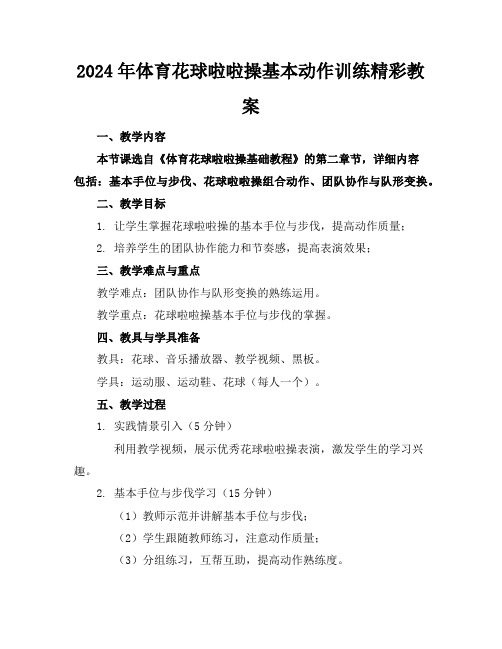 2024年体育花球啦啦操基本动作训练精彩教案

一、教学内容

本节课选自《体育花球啦啦操基础教程》的第二章节，详细内容包括：基本手位与步伐、花球啦啦操组合动作、团队协作与队形变换。

二、教学目标

1. 让学生掌握花球啦啦操的基本手位与步伐，提高动作质量；

2. 培养学生的团队协作能力和节奏感，提高表演效果；

三、教学难点与重点

教学难点：团队协作与队形变换的熟练运用。

教学重点：花球啦啦操基本手位与步伐的掌握。

四、教具与学具准备

教具：花球、音乐播放器、教学视频、黑板。

学具：运动服、运动鞋、花球（每人一个）。

五、教学过程

1. 实践情景引入（5分钟）

利用教学视频，展示优秀花球啦啦操表演，激发学生的学习兴趣。

2. 基本手位与步伐学习（15分钟）

（1）教师示范并讲解基本手位与步伐；

（2）学生跟随教师练习，注意动作质量；

（3）分组练习，互帮互助，提高动作熟练度。